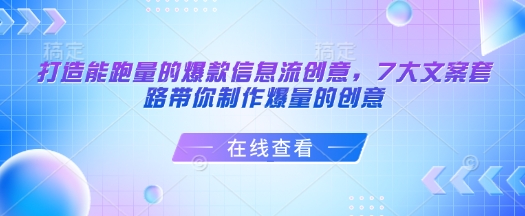 稿定 稿定

打造能跑量的爆款信息流创意，7大文案套路带你制作爆量的创意

在线查看